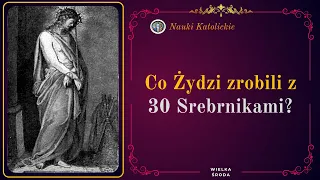 Nauki Katolickie

Co Żydzi zrobili z 30 Srebrnikami?

WIELKA ŚRODA